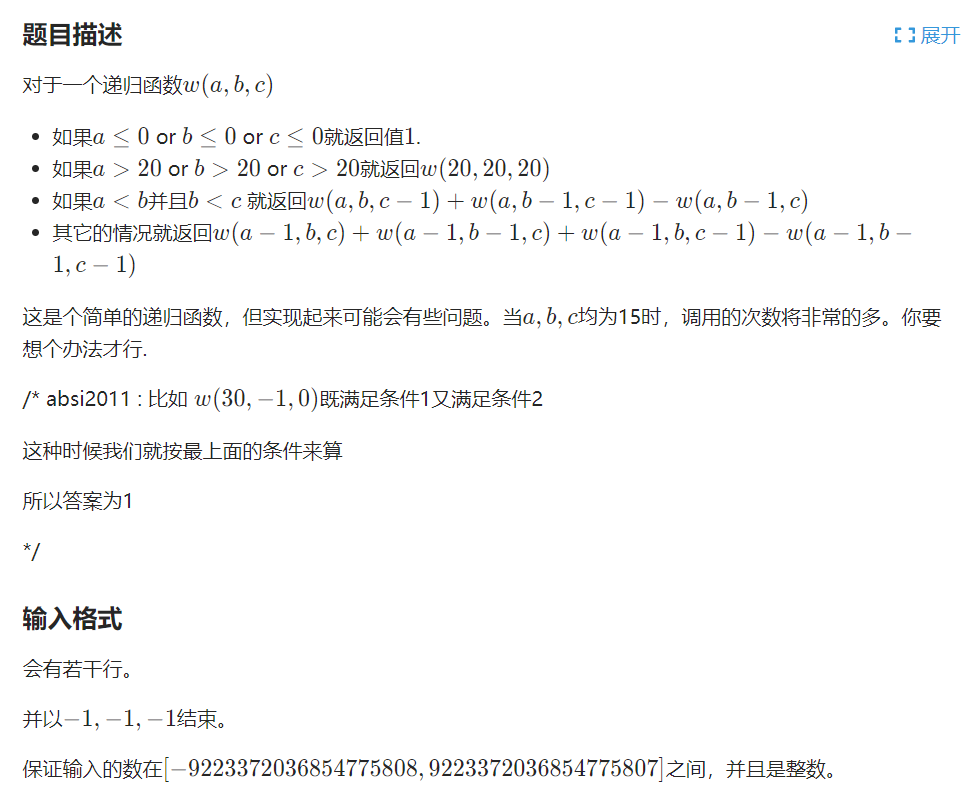 题目描述

展开

对于一个递归函数$w(a,b,c)$

- 如果$a \le 0$ or $b \le 0$ or $c \le 0$就返回值1.
- 如果$a > 20$ or $b > 20$ or $c > 20$就返回$w(20,20,20)$
- 如果$a < b$并且$b < c$ 就返回$w(a,b,c-1)+w(a,b-1,c-1)-w(a,b-1,c)$
- 其它的情况就返回$w(a-1,b,c)+w(a-1,b-1,c)+w(a-1,b,c-1)-w(a-1,b-1,c-1)$

这是个简单的递归函数，但实现起来可能会有些问题。当$a,b,c$均为15时，调用的次数将非常的多。你要想个办法才行.

/* absi2011 : 比如 $w(30,-1,0)$既满足条件1又满足条件2

这种时候我们就按最上面的条件来算

所以答案为1

*/

输入格式

会有若干行。

并以$-1,-1,-1$结束。

保证输入的数在$[-9223372036854775808,9223372036854775807]$之间，并且是整数。